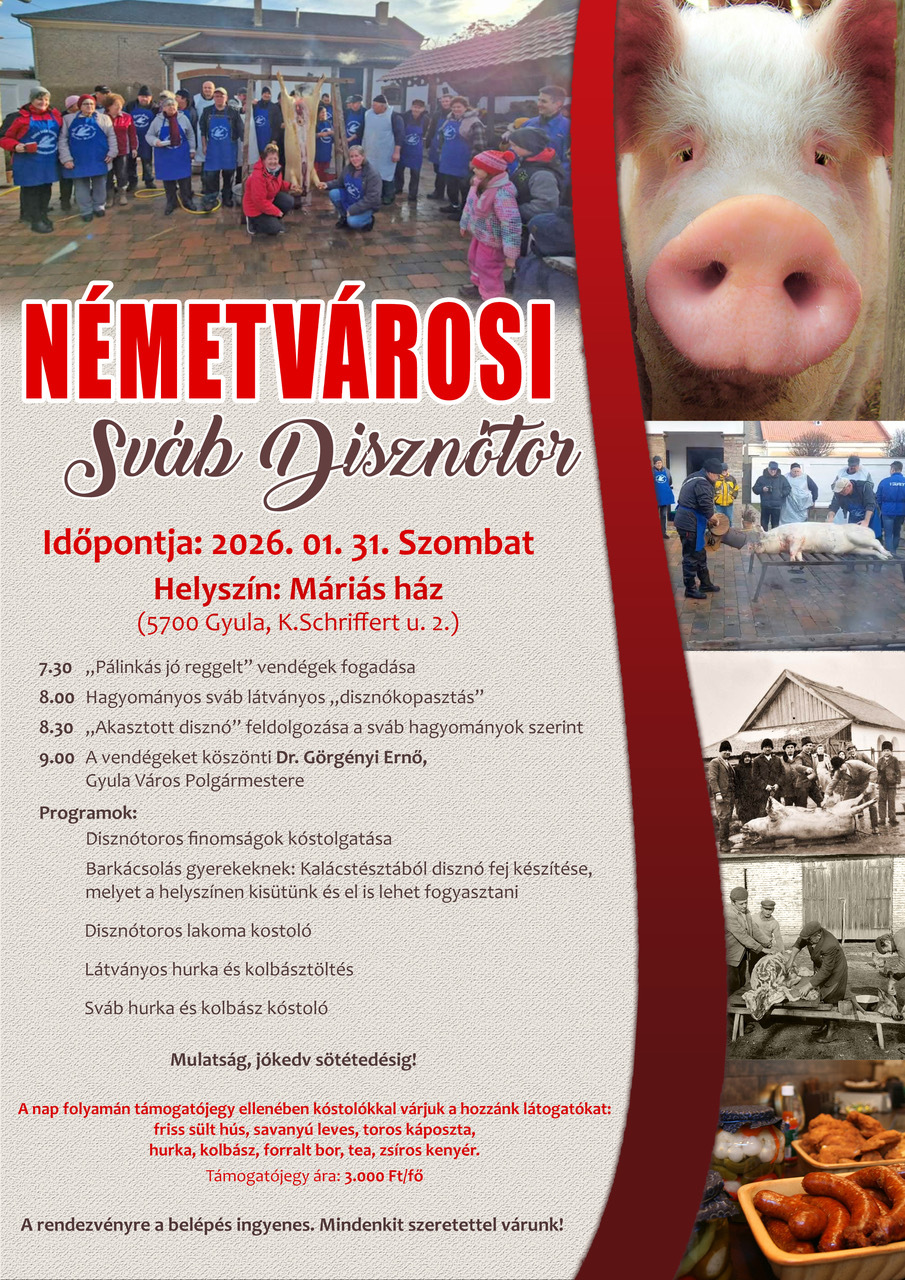 NÉMETVÁROSI

Sváb Disznótor

Időpontja: 2026. 01. 31. Szombat

Helyszín: Máriás ház

(5700 Gyula, K.Schriffert u. 2.)

7.30 „Pálinkás jó reggelt” vendégek fogadása

8.00 Hagyományos sváb látványos „disznókopasztás”

8.30 „Akasztott disznó” feldolgozása a sváb hagyományok szerint

9.00 A vendégeket köszönti Dr. Görgényi Ernő, Gyula Város Polgármestere

Programok:

Disznótoros finomságok kóstolgatása

Barkácsolás gyerekeknek: Kalácstésztából disznó fej készítése, melyet a helyszínen kisütünk és el is lehet fogyasztani

Disznótoros lakoma kostoló

Látványos hurka és kolbásztöltés

Sváb hurka és kolbász kóstoló

Mulatság, jókedv sötétedésig!

A nap folyamán támogatójegy ellenében kóstolókkal várjuk a hozzánk látogatókat: friss sült hús, savanyú leves, toros káposzta, hurka, kolbász, forralt bor, tea, zsíros kenyér.

Támogatójegy ára: 3.000 Ft/fő

A rendezvényre a belépés ingyenes. Mindenkit szeretettel várunk!